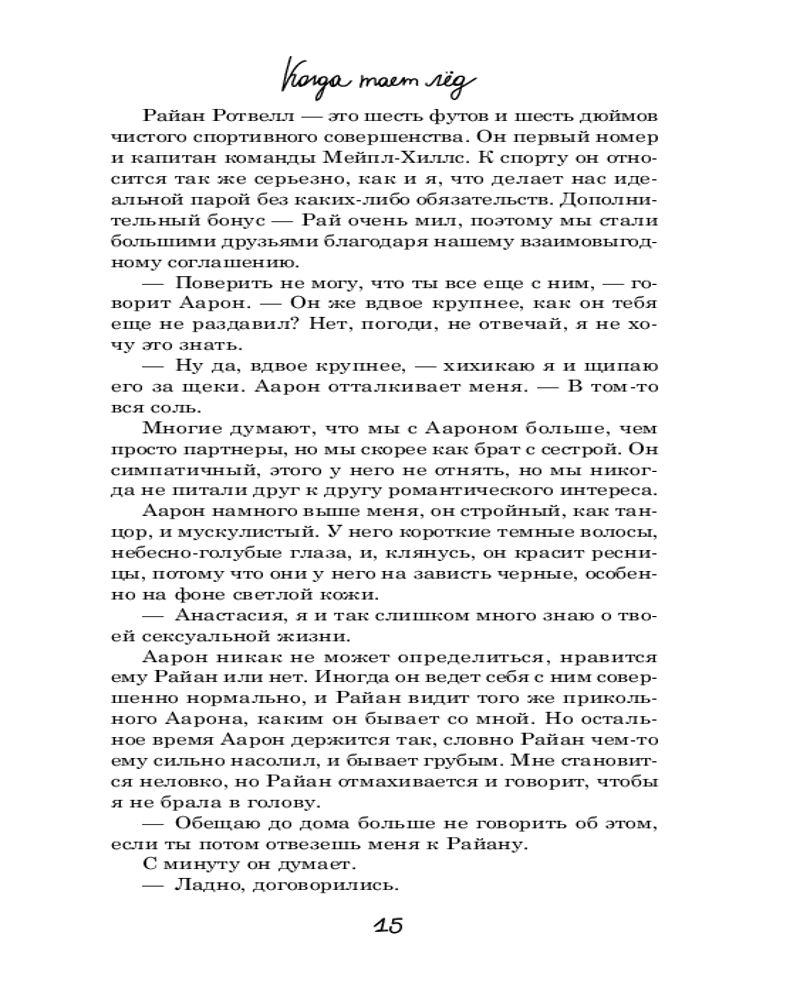 Когда тает лёд

Райан Ротвелл — это шесть футов и шесть дюймов чистого спортивного совершенства. Он первый номер и капитан команды Мейпл-Хиллс. К спорту он относится так же серьезно, как и я, что делает нас идеальной парой без каких-либо обязательств. Дополнительный бонус — Рай очень мил, поэтому мы стали большими друзьями благодаря нашему взаимовыгодному соглашению.

— Поверить не могу, что ты все еще с ним, — говорит Аарон. — Он же вдвое крупнее, как он тебя еще не раздавил? Нет, погоди, не отвечай, я не хочу это знать.

— Ну да, вдвое крупнее, — хихикаю я и щипаю его за щеки. Аарон отталкивает меня. — В том-то вся соль.

Многие думают, что мы с Аароном больше, чем просто партнеры, но мы скорее как брат с сестрой. Он симпатичный, этого у него не отнять, но мы никогда не питали друг к другу романтического интереса.

Аарон намного выше меня, он стройный, как танцор, и мускулистый. У него короткие темные волосы, небесно-голубые глаза, и, клянусь, он красит ресницы, потому что они у него на зависть черные, особенно на фоне светлой кожи.

— Анастасия, я и так слишком много знаю о твоей сексуальной жизни.

Аарон никак не может определиться, нравится ему Райан или нет. Иногда он ведет себя с ним совершенно нормально, и Райан видит того же прикольного Аарона, каким он бывает со мной. Но остальное время Аарон держится так, словно Райан чем-то ему сильно насолил, и бывает грубым. Мне становится неловко, но Райан отмахивается и говорит, чтобы я не брала в голову.

— Обещаю до дома больше не говорить об этом, если ты потом отвезешь меня к Райану.

С минуту он думает.

— Ладно, договорились.

15